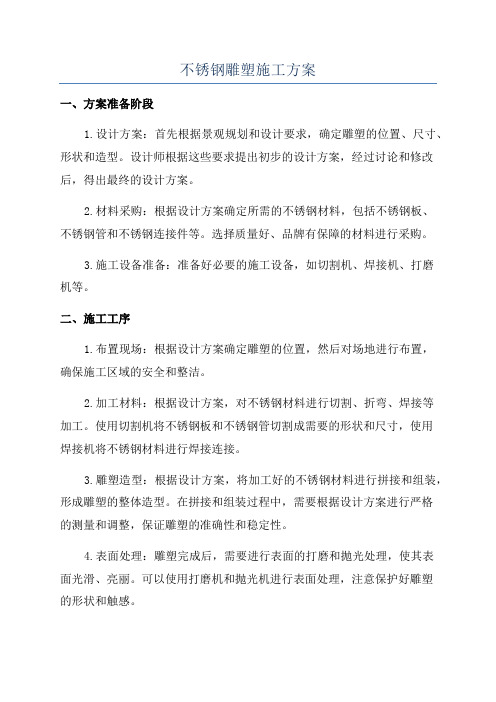 不锈钢雕塑施工方案

一、方案准备阶段

1.设计方案：首先根据景观规划和设计要求，确定雕塑的位置、尺寸、形状和造型。设计师根据这些要求提出初步的设计方案，经过讨论和修改后，得出最终的设计方案。

2.材料采购：根据设计方案确定所需的不锈钢材料，包括不锈钢板、不锈钢管和不锈钢连接件等。选择质量好、品牌有保障的材料进行采购。

3.施工设备准备：准备好必要的施工设备，如切割机、焊接机、打磨机等。

二、施工工序

1.布置现场：根据设计方案确定雕塑的位置，然后对场地进行布置，确保施工区域的安全和整洁。

2.加工材料：根据设计方案，对不锈钢材料进行切割、折弯、焊接等加工。使用切割机将不锈钢板和不锈钢管切割成需要的形状和尺寸，使用焊接机将不锈钢材料进行焊接连接。

3.雕塑造型：根据设计方案，将加工好的不锈钢材料进行拼接和组装，形成雕塑的整体造型。在拼接和组装过程中，需要根据设计方案进行严格的测量和调整，保证雕塑的准确性和稳定性。

4.表面处理：雕塑完成后，需要进行表面的打磨和抛光处理，使其表面光滑、亮丽。可以使用打磨机和抛光机进行表面处理，注意保护好雕塑的形状和触感。